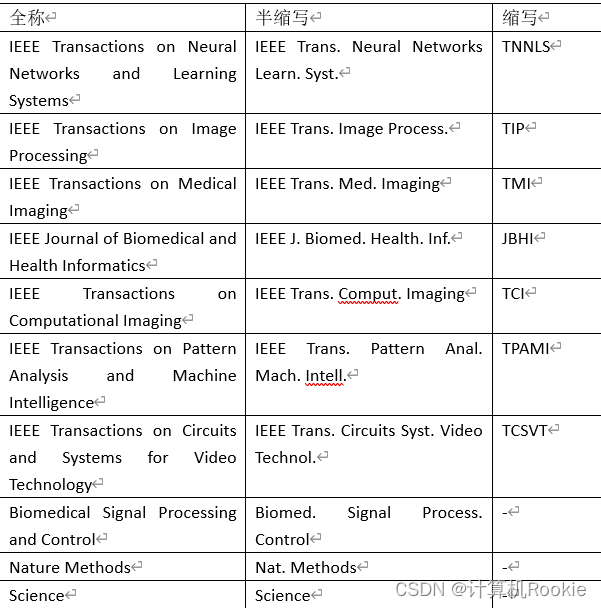 | 全称 | 半缩写 | 缩写 |
|---|---|---|
| IEEE Transactions on Neural Networks and Learning Systems | IEEE Trans. Neural Networks Learn. Syst. | TNNLS |
| IEEE Transactions on Image Processing | IEEE Trans. Image Process. | TIP |
| IEEE Transactions on Medical Imaging | IEEE Trans. Med. Imaging | TMI |
| IEEE Journal of Biomedical and Health Informatics | IEEE J. Biomed. Health. Inf. | JBHI |
| IEEE Transactions on Computational Imaging | IEEE Trans. Comput. Imaging | TCI |
| IEEE Transactions on Pattern Analysis and Machine Intelligence | IEEE Trans. Pattern Anal. Mach. Intell. | TPAMI |
| IEEE Transactions on Circuits and Systems for Video Technology | IEEE Trans. Circuits Syst. Video Technol. | TCSVT |
| Biomedical Signal Processing and Control | Biomed. Signal Process. Control | - |
| Nature Methods | Nat. Methods | - |
| Science | Science | - |

CSDN @计算机Rookie